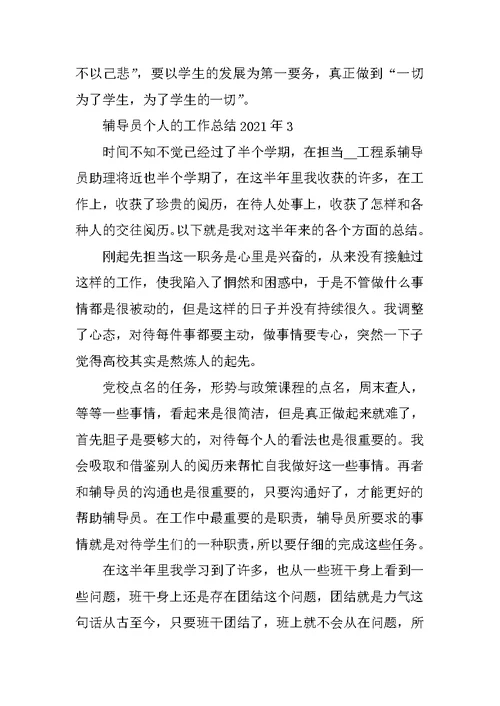 不以己悲”，要以学生的发展为第一要务，真正做到“一切为了学生，为了学生的一切”。

辅导员个人的工作总结 2021 年 3

时间不知不觉已经过了半个学期，在担当__工程系辅导员助理将近也半个学期了，在这半年里我收获的许多，在工作上，收获了珍贵的阅历，在待人处事上，收获了怎样和各种人的交往阅历。以下就是我对这半年来的各个方面的总结。

刚起先担当这一职务是心里是兴奋的，从来没有接触过这样的工作，使我陷入了惆然和困惑中，于是不管做什么事情都是很被动的，但是这样的日子并没有持续很久。我调整了心态，对待每件事都要主动，做事情要专心，突然一下子觉得高校其实是熬炼人的起先。

党校点名的任务，形势与政策课程的点名，周末查人，等等一些事情，看起来是很简洁，但是真正做起来就难了，首先胆子是要够大的，对待每个人的看法也是很重要的。我会吸取和借鉴别人的阅历来帮忙自我做好这一些事情。再者和辅导员的沟通也是很重要的，只要沟通好了，才能更好的帮助辅导员。在工作中最重要的是职责，辅导员所要求的事情就是对待学生们的一种职责，所以要仔细的完成这些任务。

在这半年里我学习到了许多，也从一些班干身上看到一些问题，班干身上还是存在团结这个问题，团结就是力气这句话从古至今，只要班干团结了，班上就不会从在问题，所